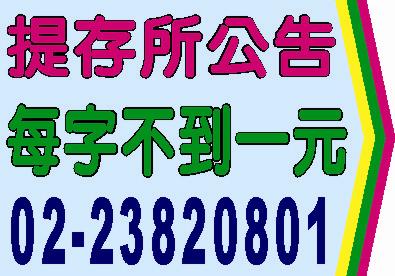 提存所公告
每字不到一元
02-23820801